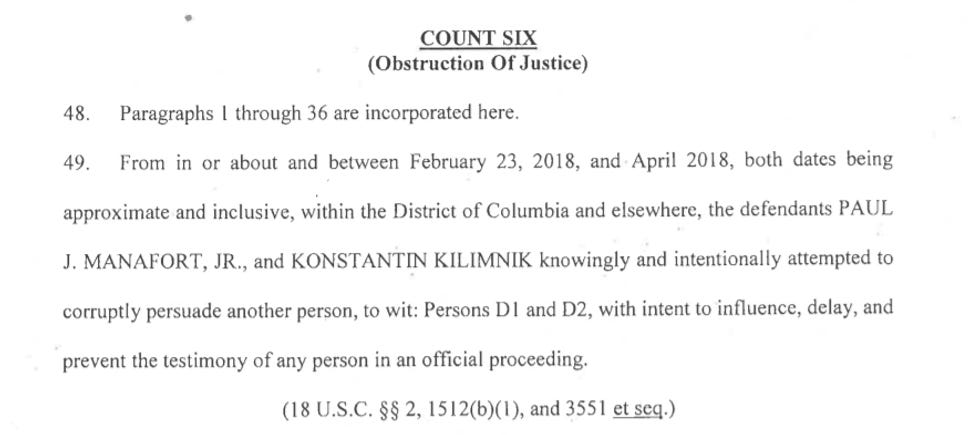 COUNT SIX
(Obstruction Of Justice)

48. Paragraphs 1 through 36 are incorporated here.

49. From in or about and between February 23, 2018, and April 2018, both dates being approximate and inclusive, within the District of Columbia and elsewhere, the defendants PAUL J. MANAFORT, JR., and KONSTANTIN KILIMNIK knowingly and intentionally attempted to corruptly persuade another person, to wit: Persons D1 and D2, with intent to influence, delay, and prevent the testimony of any person in an official proceeding.

(18 U.S.C. §§ 2, 1512(b)(1), and 3551 et seq.)